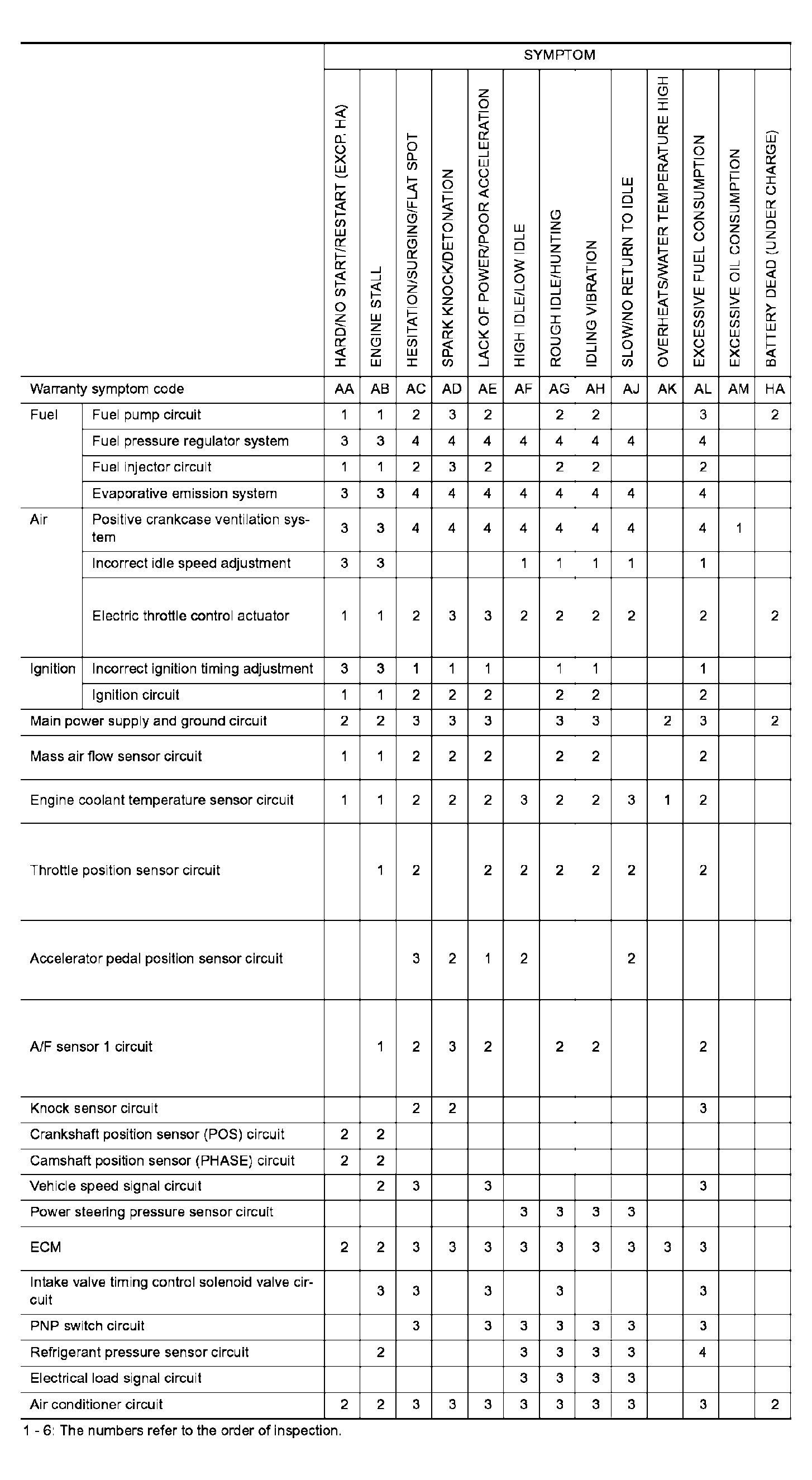 | | | SYMPTOM | | | | | | | | | | | | |
|---|---|---|---|---|---|---|---|---|---|---|---|---|---|---|
| | | HARD/NO START/RESTART (EXCP. HA) | ENGINE STALL | HESITATION/SURGING/FLAT SPOT | SPARK KNOCK/DETONATION | LACK OF POWER/POOR ACCELERATION | HIGH IDLE/LOW IDLE | ROUGH IDLE/HUNTING | IDLING VIBRATION | SLOW/NO RETURN TO IDLE | OVERHEATS/WATER TEMPERATURE HIGH | EXCESSIVE FUEL CONSUMPTION | EXCESSIVE OIL CONSUMPTION | BATTERY DEAD (UNDER CHARGE) |
| Warranty symptom code | | AA | AB | AC | AD | AE | AF | AG | AH | AJ | AK | AL | AM | HA |
| Fuel | Fuel pump circuit | 1 | 1 | 2 | 3 | 2 | | 2 | 2 | | | 3 | | 2 |
| | Fuel pressure regulator system | 3 | 3 | 4 | 4 | 4 | 4 | 4 | 4 | 4 | | 4 | | |
| | Fuel injector circuit | 1 | 1 | 2 | 3 | 2 | | 2 | 2 | | | 2 | | |
| | Evaporative emission system | 3 | 3 | 4 | 4 | 4 | 4 | 4 | 4 | 4 | | 4 | | |
| Air | Positive crankcase ventilation system | 3 | 3 | 4 | 4 | 4 | 4 | 4 | 4 | 4 | | 4 | 1 | |
| | Incorrect idle speed adjustment | 3 | 3 | | | | 1 | 1 | 1 | 1 | | 1 | | |
| | Electric throttle control actuator | 1 | 1 | 2 | 3 | 3 | 2 | 2 | 2 | 2 | | 2 | | 2 |
| Ignition | Incorrect ignition timing adjustment | 3 | 3 | 1 | 1 | 1 | | 1 | 1 | | | 1 | | |
| | Ignition circuit | 1 | 1 | 2 | 2 | 2 | | 2 | 2 | | | 2 | | |
| Main power supply and ground circuit | | 2 | 2 | 3 | 3 | 3 | | 3 | 3 | | 2 | 3 | | 2 |
| Mass air flow sensor circuit | | 1 | 1 | 2 | 2 | 2 | | 2 | 2 | | | 2 | | |
| Engine coolant temperature sensor circuit | | 1 | 1 | 2 | 2 | 2 | 3 | 2 | 2 | 3 | 1 | 2 | | |
| Throttle position sensor circuit | | | 1 | 2 | | 2 | 2 | 2 | 2 | 2 | | 2 | | |
| Accelerator pedal position sensor circuit | | | | 3 | 2 | 1 | 2 | | | 2 | | | | |
| A/F sensor 1 circuit | | | 1 | 2 | 3 | 2 | | 2 | 2 | | | 2 | | |
| Knock sensor circuit | | | | 2 | 2 | | | | | | | 3 | | |
| Crankshaft position sensor (POS) circuit | | 2 | 2 | | | | | | | | | | | |
| Camshaft position sensor (PHASE) circuit | | 2 | 2 | | | | | | | | | | | |
| Vehicle speed signal circuit | | | 2 | 3 | | 3 | | | | | | 3 | | |
| Power steering pressure sensor circuit | | | | | | | 3 | 3 | 3 | 3 | | | | |
| ECM | | 2 | 2 | 3 | 3 | 3 | 3 | 3 | 3 | 3 | 3 | 3 | | |
| Intake valve timing control solenoid valve circuit | | | 3 | 3 | | 3 | | 3 | | | | 3 | | |
| PNP switch circuit | | | | 3 | | 3 | 3 | 3 | 3 | 3 | | 3 | | |
| Refrigerant pressure sensor circuit | | | 2 | | | | 3 | 3 | 3 | 3 | | 4 | | |
| Electrical load signal circuit | | | | | | | 3 | 3 | 3 | 3 | | | | |
| Air conditioner circuit | | 2 | 2 | 3 | 3 | 3 | 3 | 3 | 3 | 3 | | 3 | | 2 |

1 - 6: The numbers refer to the order of inspection.